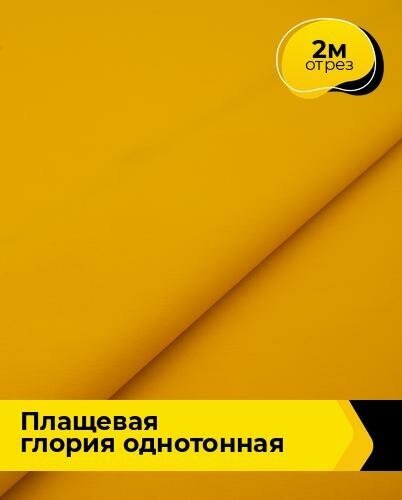 2м
отрез

Плащевая
глория однотонная